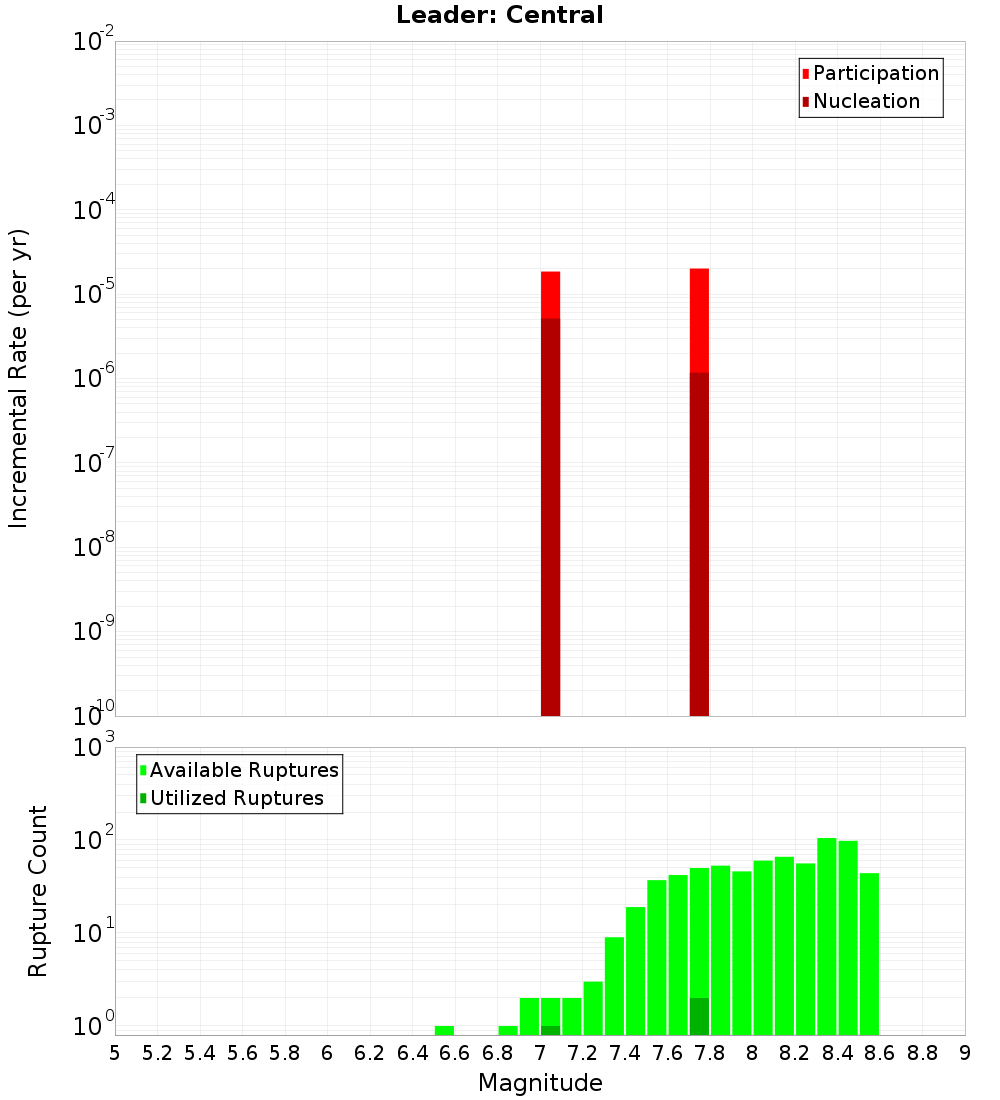 Leader: Central

Participation
Nucleation

Incremental Rate (per yr)

$10^{-2}$
$10^{-3}$
$10^{-4}$
$10^{-5}$
$10^{-6}$
$10^{-7}$
$10^{-8}$
$10^{-9}$
$10^{-10}$

Available Ruptures
Utilized Ruptures

Rupture Count

$10^{3}$
$10^{2}$
$10^{1}$
$10^{0}$

5 5.2 5.4 5.6 5.8 6 6.2 6.4 6.6 6.8 7 7.2 7.4 7.6 7.8 8 8.2 8.4 8.6 8.8 9

Magnitude